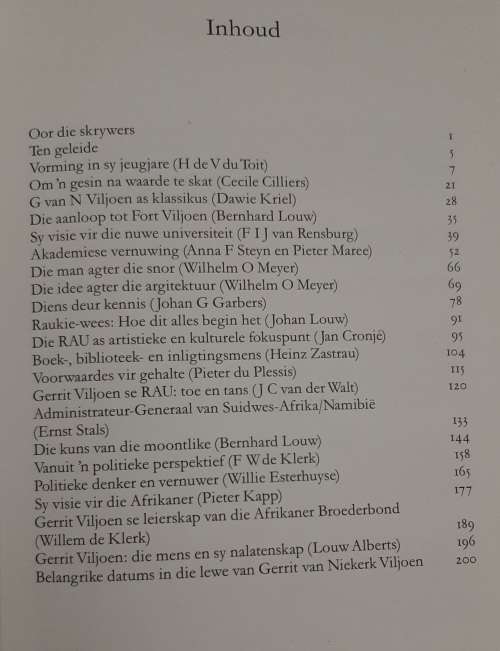 Inhoud

Oor die skrywers 1
Ten geleide 5
Vorming in sy jeugjare (H de V du Toit) 7
Om 'n gesin na waarde te skat (Cecile Cilliers) 21
G van N Viljoen as klassikus (Dawie Kriel) 28
Die aanloop tot Fort Viljoen (Bernhard Louw) 35
Sy visie vir die nuwe universiteit (F I J van Rensburg) 39
Akademiese vernuwing (Anna F Steyn en Pieter Maree) 52
Die man agter die snor (Wilhelm O Meyer) 66
Die idee agter die argitektuur (Wilhelm O Meyer) 69
Diens deur kennis (Johan G Garbers) 78
Raukie-wees: Hoe dit alles begin het (Johan Louw) 91
Die RAU as artistieke en kulturele fokuspunt (Jan Cronjé) 95
Boek-, biblioteek- en inligtingsmens (Heinz Zastrau) 104
Voorwaardes vir gehalte (Pieter du Plessis) 115
Gerrit Viljoen se RAU: toe en tans (J C van der Walt) 120
Administrateur-Generaal van Suidwes-Afrika/Namibië (Ernst Stals) 133
Die kuns van die moontlike (Bernhard Louw) 144
Vanuit 'n politieke perspektief (F W de Klerk) 158
Politieke denker en vernuwer (Willie Esterhuyse) 165
Sy visie vir die Afrikaner (Pieter Kapp) 177
Gerrit Viljoen se leierskap van die Afrikaner Broederbond (Willem de Klerk) 189
Gerrit Viljoen: die mens en sy nalatenskap (Louw Alberts) 196
Belangrike datums in die lewe van Gerrit van Niekerk Viljoen 200